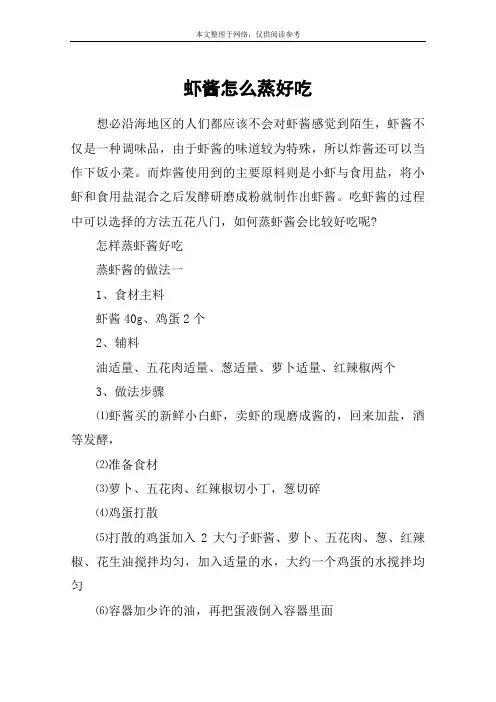 本文整理于网络，仅供阅读参考

虾酱怎么蒸好吃

想必沿海地区的人们都应该不会对虾酱感觉到陌生，虾酱不仅是一种调味品，由于虾酱的味道较为特殊，所以炸酱还可以当作下饭小菜。而炸酱使用到的主要原料则是小虾与食用盐，将小虾和食用盐混合之后发酵研磨成粉就制作出虾酱。吃虾酱的过程中可以选择的方法五花八门，如何蒸虾酱会比较好吃呢?

怎样蒸虾酱好吃

蒸虾酱的做法一

1、食材主料

虾酱 40g、鸡蛋 2 个

2、辅料

油适量、五花肉适量、葱适量、萝卜适量、红辣椒两个

3、做法步骤

⑴虾酱买的新鲜小白虾，卖虾的现磨成酱的，回来加盐，酒等发酵，

⑵准备食材

⑶萝卜、五花肉、红辣椒切小丁，葱切碎

⑷鸡蛋打散

⑸打散的鸡蛋加入 2 大勺子虾酱、萝卜、五花肉、葱、红辣椒、花生油搅拌均匀，加入适量的水，大约一个鸡蛋的水搅拌均匀

⑹容器加少许的油，再把蛋液倒入容器里面